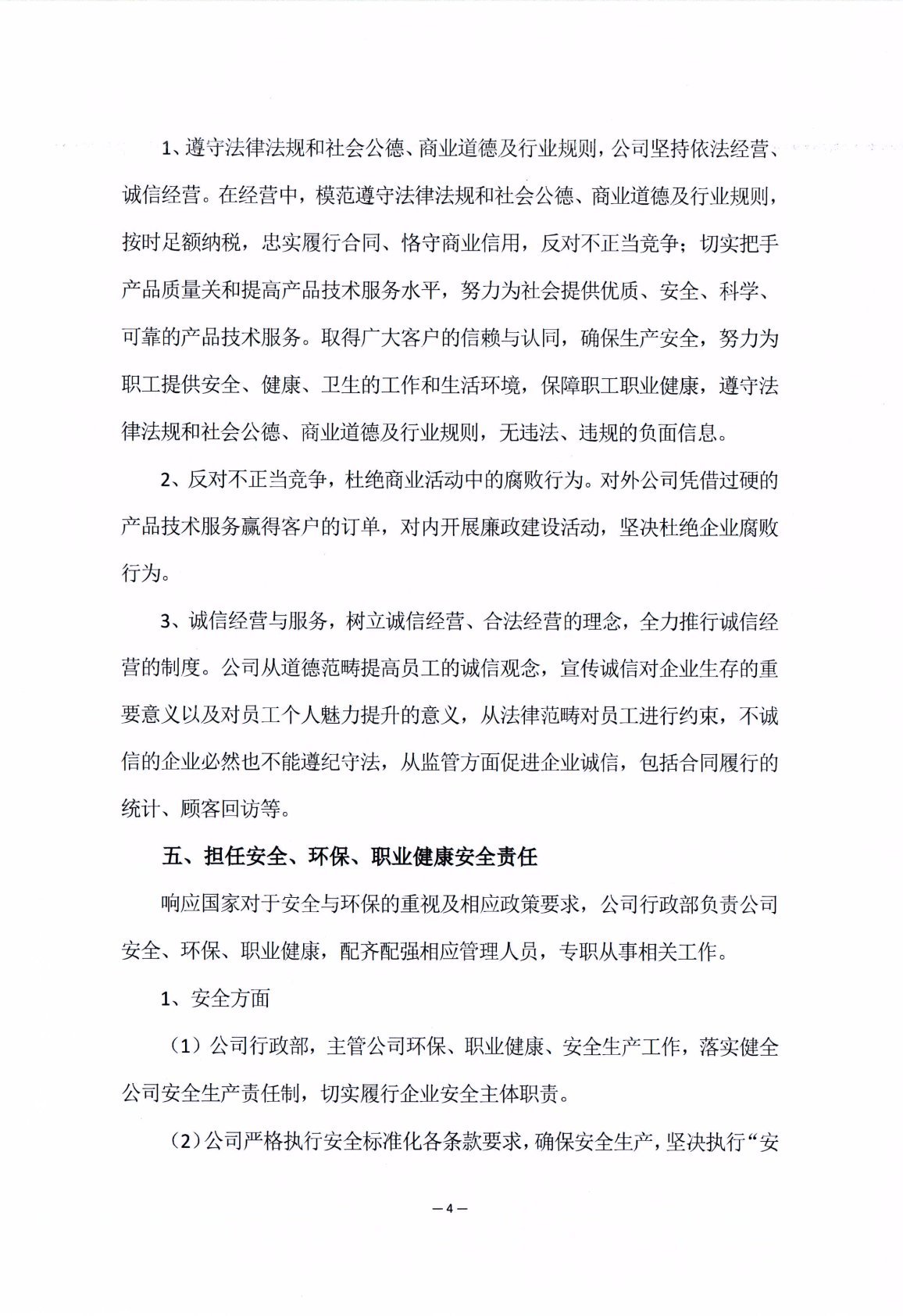 1、遵守法律法规和社会公德、商业道德及行业规则，公司坚持依法经营、诚信经营。在经营中，模范遵守法律法规和社会公德、商业道德及行业规则，按时足额纳税，忠实履行合同、恪守商业信用，反对不正当竞争；切实把手产品质量关和提高产品技术服务水平，努力为社会提供优质、安全、科学、可靠的产品技术服务。取得广大客户的信赖与认同，确保生产安全，努力为职工提供安全、健康、卫生的工作和生活环境，保障职工职业健康，遵守法律法规和社会公德、商业道德及行业规则，无违法、违规的负面信息。

2、反对不正当竞争，杜绝商业活动中的腐败行为。对外公司凭借过硬的产品技术服务赢得客户的订单，对内开展廉政建设活动，坚决杜绝企业腐败行为。

3、诚信经营与服务，树立诚信经营、合法经营的理念，全力推行诚信经营的制度。公司从道德范畴提高员工的诚信观念，宣传诚信对企业生存的重要意义以及对员工个人魅力提升的意义，从法律范畴对员工进行约束，不诚信的企业必然也不能遵纪守法，从监管方面促进企业诚信，包括合同履行的统计、顾客回访等。

五、担任安全、环保、职业健康安全责任

响应国家对于安全与环保的重视及相应政策要求，公司行政部负责公司安全、环保、职业健康，配齐配强相应管理人员，专职从事相关工作。

1、安全方面

（1）公司行政部，主管公司环保、职业健康、安全生产工作，落实健全公司安全生产责任制，切实履行企业安全主体职责。

（2）公司严格执行安全标准化各条款要求，确保安全生产，坚决执行“安

—4—